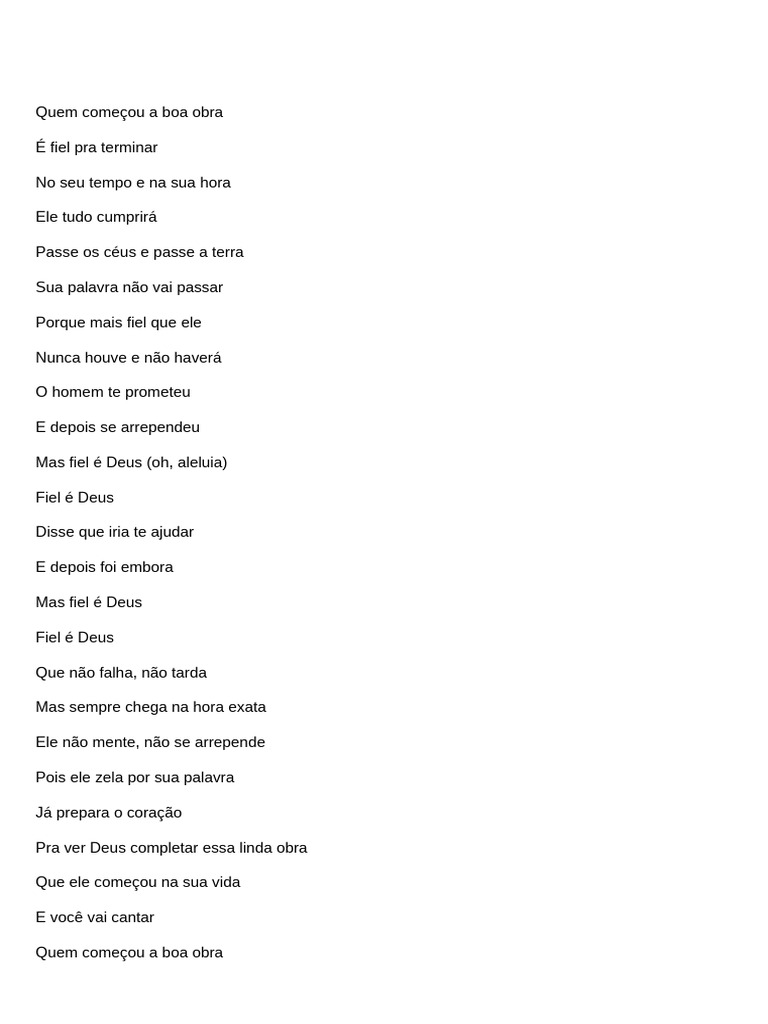 Quem começou a boa obra

É fiel pra terminar

No seu tempo e na sua hora

Ele tudo cumprirá

Passe os céus e passe a terra

Sua palavra não vai passar

Porque mais fiel que ele

Nunca houve e não haverá

O homem te prometeu

E depois se arrependeu

Mas fiel é Deus (oh, aleluia)

Fiel é Deus

Disse que iria te ajudar

E depois foi embora

Mas fiel é Deus

Fiel é Deus

Que não falha, não tarda

Mas sempre chega na hora exata

Ele não mente, não se arrepende

Pois ele zela por sua palavra

Já prepara o coração

Pra ver Deus completar essa linda obra

Que ele começou na sua vida

E você vai cantar

Quem começou a boa obra